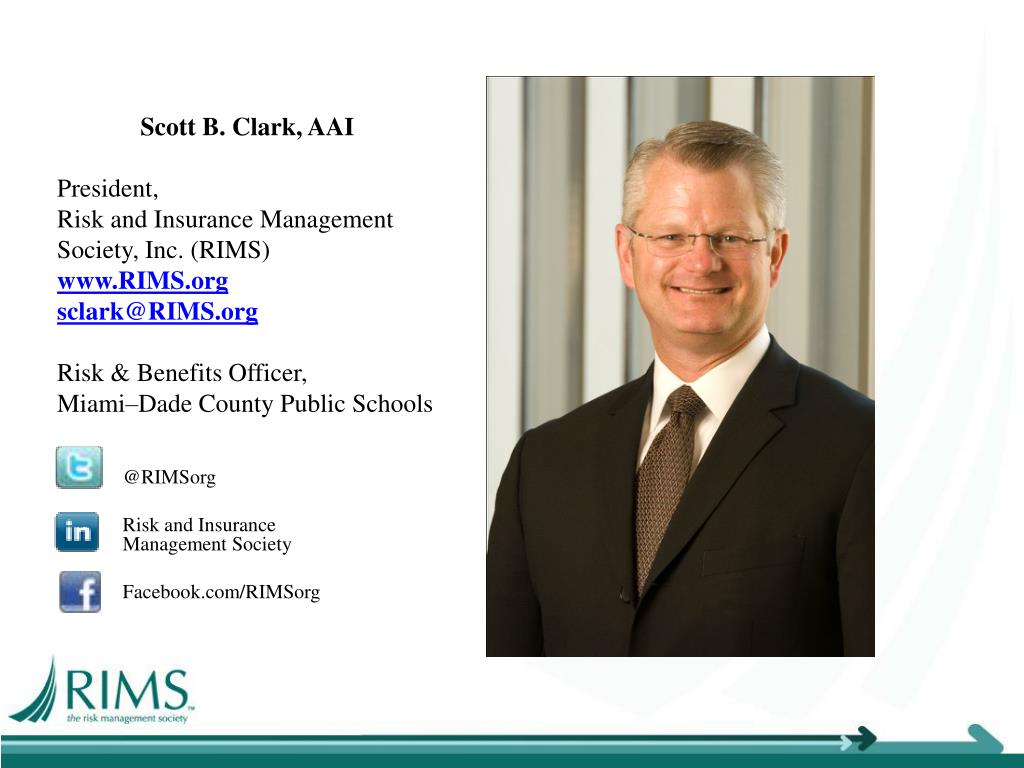 Scott B. Clark, AAI

President,
Risk and Insurance Management Society, Inc. (RIMS)
www.RIMS.org
sclark@RIMS.org

Risk & Benefits Officer,
Miami–Dade County Public Schools

@RIMSorg

Risk and Insurance Management Society

Facebook.com/RIMSorg

RIMS
the risk management society